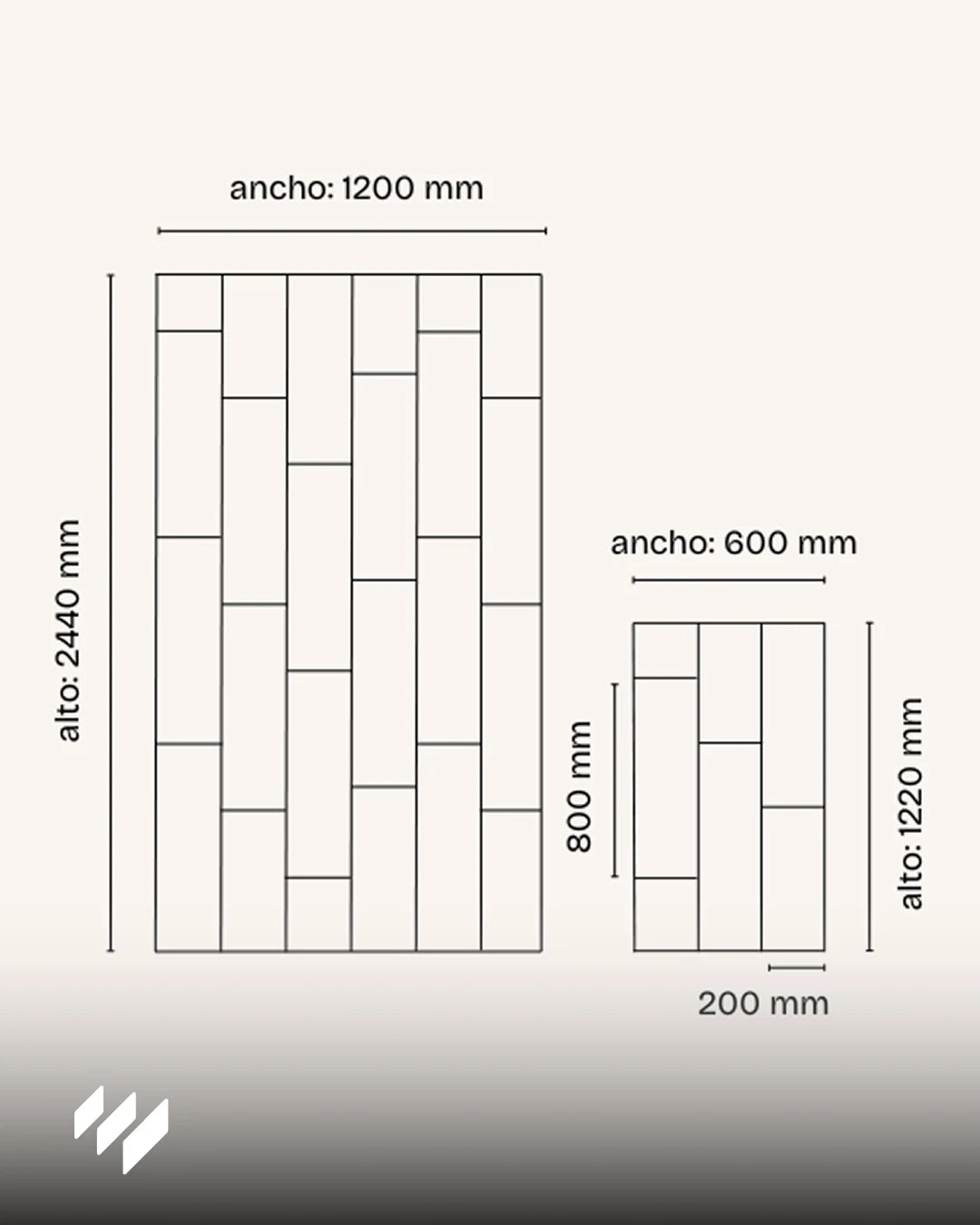 ancho: 1200 mm

alto: 2440 mm

ancho: 600 mm

800 mm

alto: 1220 mm

200 mm